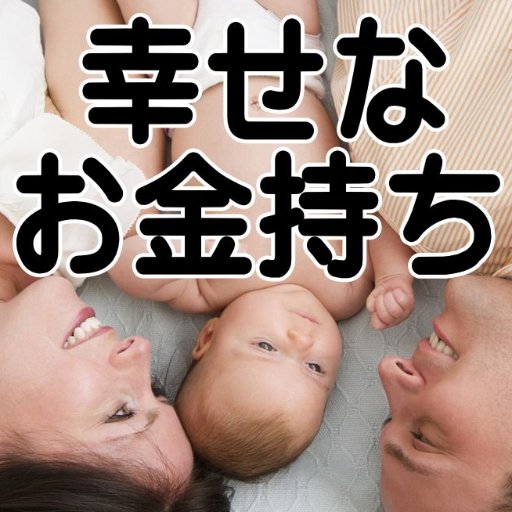 幸せな
お金持ち